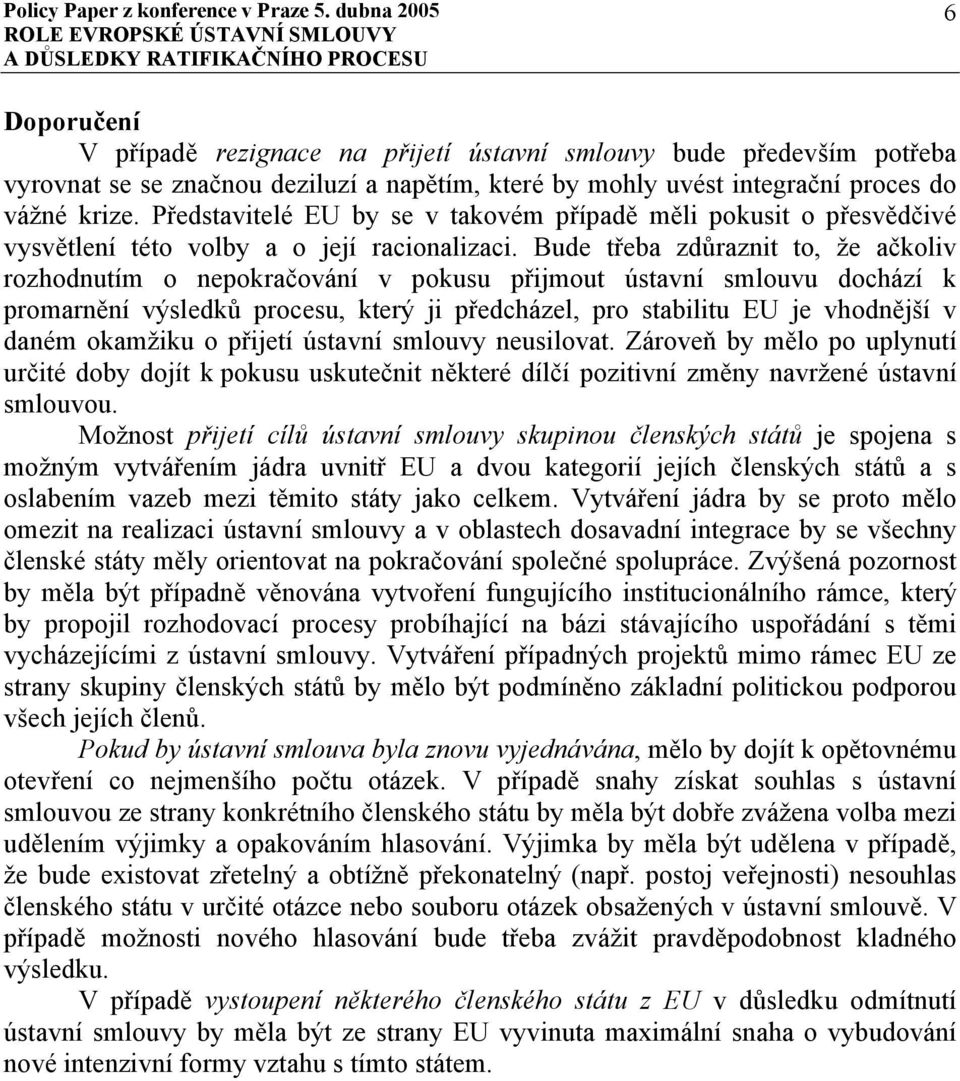 Policy Paper z konference v Praze 5. dubna 2005
ROLE EVROPSKÉ ÚSTAVNÍ SMLOUVY
A DŮSLEDKY RATIFIKAČNÍHO PROCESU

6

Doporučení

V případě rezignace na přijetí ústavní smlouvy bude především potřeba vyrovnat se se značnou deziluzí a napětím, které by mohly uvést integrační proces do vážné krize. Představitelé EU by se v takovém případě měli pokusit o přesvědčivé vysvětlení této volby a o její racionalizaci. Bude třeba zdůraznit to, že ačkoliv rozhodnutím o nepokračování v pokusu přijmout ústavní smlouvu dochází k promarnění výsledků procesu, který ji předcházel, pro stabilitu EU je vhodnější v daném okamžiku o přijetí ústavní smlouvy neusilovat. Zároveň by mělo po uplynutí určité doby dojít k pokusu uskutečnit některé dílčí pozitivní změny navržené ústavní smlouvou.

Možnost přijetí cílů ústavní smlouvy skupinou členských států je spojena s možným vytvářením jádra uvnitř EU a dvou kategorií jejích členských států a s oslabením vazeb mezi těmito státy jako celkem. Vytváření jádra by se proto mělo omezit na realizaci ústavní smlouvy a v oblastech dosavadní integrace by se všechny členské státy měly orientovat na pokračování společné spolupráce. Zvýšená pozornost by měla být případně věnována vytvoření fungujícího institucionálního rámce, který by propojil rozhodovací procesy probíhající na bázi stávajícího uspořádání s těmi vycházejícími z ústavní smlouvy. Vytváření případných projektů mimo rámec EU ze strany skupiny členských států by mělo být podmíněno základní politickou podporou všech jejích členů.

Pokud by ústavní smlouva byla znovu vyjednávána, mělo by dojít k opětovnému otevření co nejmenšího počtu otázek. V případě snahy získat souhlas s ústavní smlouvou ze strany konkrétního členského státu by měla být dobře zvážena volba mezi udělením výjimky a opakováním hlasování. Výjimka by měla být udělena v případě, že bude existovat zřetelný a obtížně překonatelný (např. postoj veřejnosti) nesouhlas členského státu v určité otázce nebo souboru otázek obsažených v ústavní smlouvě. V případě možnosti nového hlasování bude třeba zvážit pravděpodobnost kladného výsledku.

V případě vystoupení některého členského státu z EU v důsledku odmítnutí ústavní smlouvy by měla být ze strany EU vyvinuta maximální snaha o vybudování nové intenzivní formy vztahu s tímto státem.